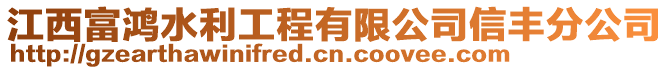 江西富鸿水利工程有限公司信丰分公司
http://gzearthawinifred.cn.coovee.com